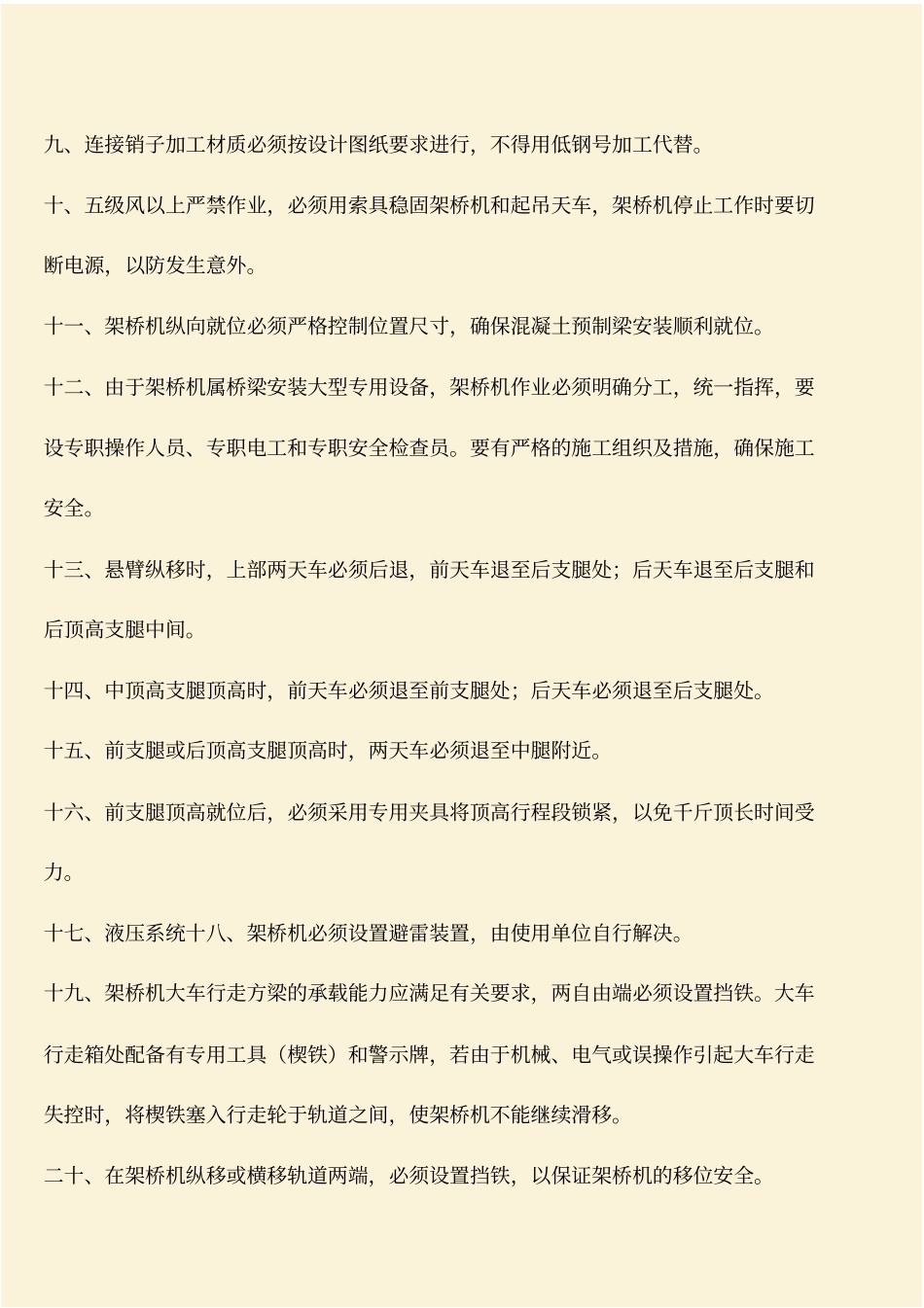 九、连接销子加工材质必须按设计图纸要求进行，不得用低钢号加工代替。

十、五级风以上严禁作业，必须用索具稳固架桥机和起吊天车，架桥机停止工作时要切断电源，以防发生意外。

十一、架桥机纵向就位必须严格控制位置尺寸，确保混凝土预制梁安装顺利就位。

十二、由于架桥机属桥梁安装大型专用设备，架桥机作业必须明确分工，统一指挥，要设专职操作人员、专职电工和专职安全检查员。要有严格的施工组织及措施，确保施工安全。

十三、悬臂纵移时，上部两天车必须后退，前天车退至后支腿处；后天车退至后支腿和后顶高支腿中间。

十四、中顶高支腿顶高时，前天车必须退至前支腿处；后天车必须退至后支腿处。

十五、前支腿或后顶高支腿顶高时，两天车必须退至中腿附近。

十六、前支腿顶高就位后，必须采用专用夹具将顶高行程段锁紧，以免千斤顶长时间受力。

十七、液压系统十八、架桥机必须设置避雷装置，由使用单位自行解决。

十九、架桥机大车行走方梁的承载能力应满足有关要求，两自由端必须设置挡铁。大车行走箱处配备有专用工具（楔铁）和警示牌，若由于机械、电气或误操作引起大车行走失控时，将楔铁塞入行走轮于轨道之间，使架桥机不能继续滑移。

二十、在架桥机纵移或横移轨道两端，必须设置挡铁，以保证架桥机的移位安全。